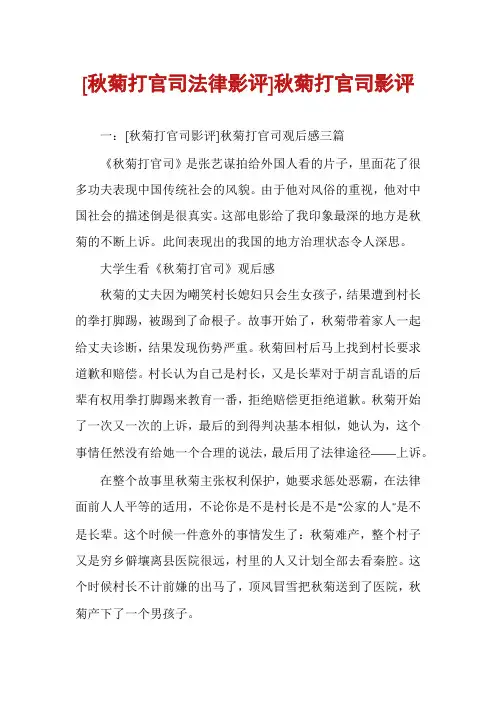 [秋菊打官司法律影评]秋菊打官司影评

一：[秋菊打官司影评]秋菊打官司观后感三篇

《秋菊打官司》是张艺谋拍给外国人看的片子，里面花了很多功夫表现中国传统社会的风貌。由于他对风俗的重视，他对中国社会的描述倒是很真实。这部电影给了我印象最深的地方是秋菊的不断上诉。此间表现出的我国的地方治理状态令人深思。

大学生看《秋菊打官司》观后感

秋菊的丈夫因为嘲笑村长媳妇只会生女孩子，结果遭到村长的拳打脚踢，被踢到了命根子。故事开始了，秋菊带着家人一起给丈夫诊断，结果发现伤势严重。秋菊回村后马上找到村长要求道歉和赔偿。村长认为自己是村长，又是长辈对于胡言乱语的后辈有权用拳打脚踢来教育一番，拒绝赔偿更拒绝道歉。秋菊开始了一次又一次的上诉，最后的到得判决基本相似，她认为，这个事情任然没有给她一个合理的说法，最后用了法律途径——上诉。

在整个故事里秋菊主张权利保护，她要求惩处恶霸，在法律面前人人平等的适用，不论你是不是村长是不是"公家的人"是不是长辈。这个时候一件意外的事情发生了：秋菊难产，整个村子又是穷乡僻壤离县医院很远，村里的人又计划全部去看秦腔。这个时候村长不计前嫌的出马了，顶风冒雪把秋菊送到了医院，秋菊产下了一个男孩子。